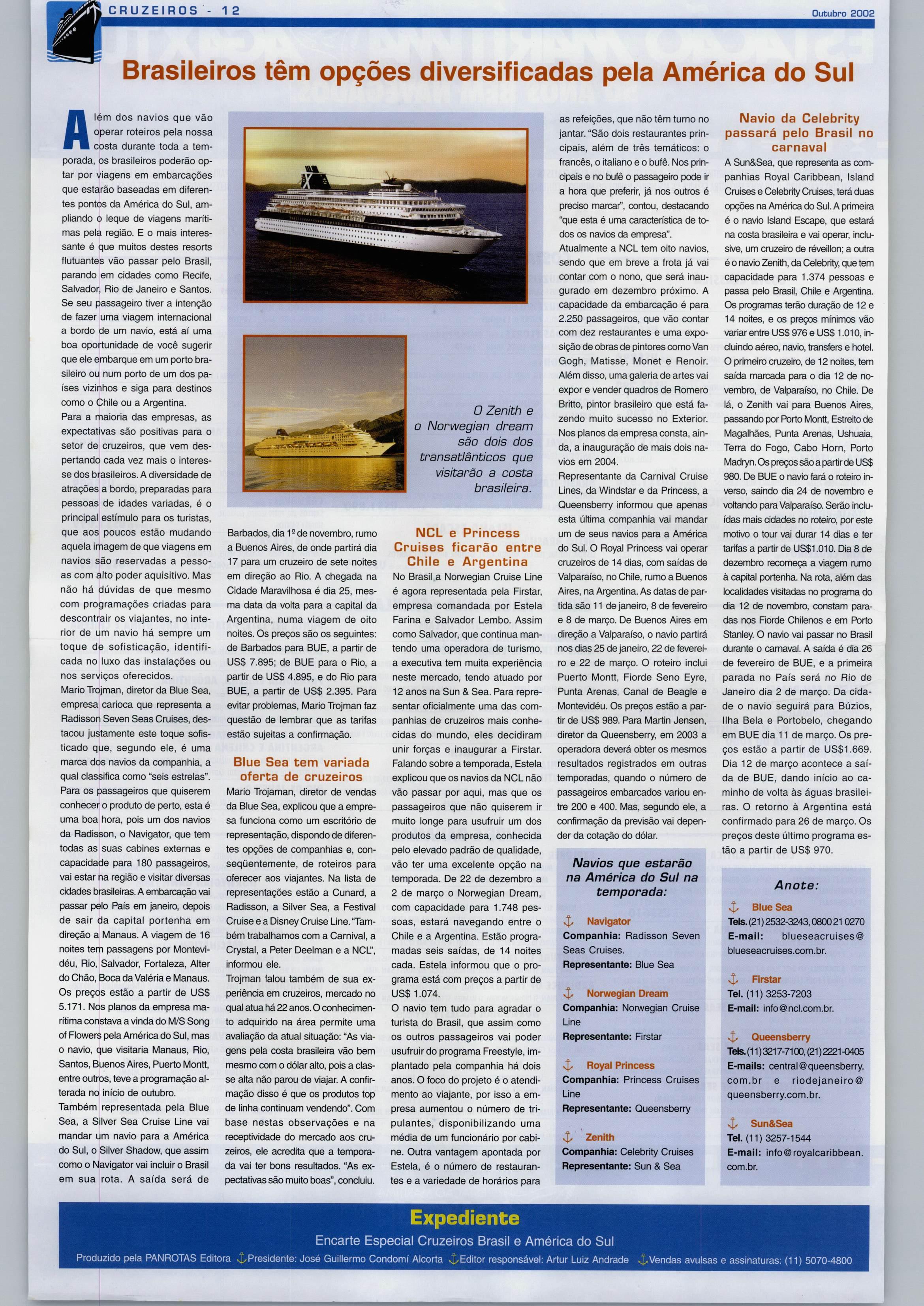 CRUZEIROS - 12

Outubro 2002

Brasileiros têm opções diversificadas pela América do Sul

Além dos navios que vão operar roteiros pela nossa costa durante toda a temporada, os brasileiros poderão optar por viagens em embarcações que estarão baseadas em diferentes pontos da América do Sul, ampliando o leque de viagens marítimas pela região. E o mais interessante é que muitos destes resorts flutuantes vão passar pelo Brasil, parando em cidades como Recife, Salvador, Rio de Janeiro e Santos. Se seu passageiro tiver a intenção de fazer uma viagem internacional a bordo de um navio, está aí uma boa oportunidade de você sugerir que ele embarque em um porto brasileiro ou num porto de um dos países vizinhos e siga para destinos como o Chile ou a Argentina.

Para a maioria das empresas, as expectativas são positivas para o setor de cruzeiros, que vem despertando cada vez mais o interesse dos brasileiros. A diversidade de atrações a bordo, preparadas para pessoas de idades variadas, é o principal estímulo para os turistas, que aos poucos estão mudando aquela imagem de que viagens em navios são reservadas a pessoas com alto poder aquisitivo. Mas não há dúvidas de que mesmo com programações criadas para descontrair os viajantes, no interior de um navio há sempre um toque de sofisticação, identificada no luxo das instalações ou nos serviços oferecidos.

Mario Trojman, diretor da Blue Sea, empresa carioca que representa a Radisson Seven Seas Cruises, destacou justamente este toque sofisticado que, segundo ele, é uma marca dos navios da companhia, a qual classifica como "seis estrelas". Para os passageiros que quiserem conhecer o produto de perto, esta é uma boa hora, pois um dos navios da Radisson, o Navigator, que tem todas as suas cabines externas e capacidade para 180 passageiros, vai estar na região e visitar diversas cidades brasileiras. A embarcação vai passar pelo País em janeiro, depois de sair da capital portenha em direção a Manaus. A viagem de 16 noites tem passagens por Montevidéu, Rio, Salvador, Fortaleza, Alter do Chão, Boca da Valéria e Manaus. Os preços estão a partir de US$ 5.171. Nos planos da empresa marítima constava a vinda do M/S Song of Flowers pela América do Sul, mas o navio, que visitaria Manaus, Rio, Santos, Buenos Aires, Puerto Montt, entre outros, teve a programação alterada no início de outubro.

Também representada pela Blue Sea, a Silver Sea Cruise Line vai mandar um navio para a América do Sul, o Silver Shadow, que assim como o Navigator vai incluir o Brasil em sua rota. A saída será de Barbados, dia 1º de novembro, rumo a Buenos Aires, de onde partirá dia 17 para um cruzeiro de sete noites em direção ao Rio. A chegada na Cidade Maravilhosa é dia 25, mesma data da volta para a capital da Argentina, numa viagem de oito noites. Os preços são os seguintes: de Barbados para BUE, a partir de US$ 7.895; de BUE para o Rio, a partir de US$ 4.895, e do Rio para BUE, a partir de US$ 2.395. Para evitar problemas, Mario Trojman faz questão de lembrar que as tarifas estão sujeitas a confirmação.

O Zenith e o Norwegian dream são dois dos transatlânticos que visitarão a costa brasileira.

Blue Sea tem variada oferta de cruzeiros

Mario Trojaman, diretor de vendas da Blue Sea, explicou que a empresa funciona como um escritório de representação, dispondo de diferentes opções de companhias e, conseqüentemente, de roteiros para oferecer aos viajantes. Na lista de representações estão a Cunard, a Radisson, a Silver Sea, a Festival Cruise e a Disney Cruise Line. "Também trabalhamos com a Carnival, a Crystal, a Peter Deelman e a NCL", informou ele.

Trojman falou também de sua experiência em cruzeiros, mercado no qual atua há 22 anos. O conhecimento adquirido na área permite uma avaliação da atual situação: "As viagens pela costa brasileira vão bem mesmo com o dólar alto, pois a classe alta não parou de viajar. A confirmação disso é que os produtos top de linha continuam vendendo". Com base nestas observações e na receptividade do mercado aos cruzeiros, ele acredita que a temporada vai ter bons resultados. "As expectativas são muito boas", concluiu.

NCL e Princess Cruises ficarão entre Chile e Argentina

No Brasil a Norwegian Cruise Line é agora representada pela Firstar, empresa comandada por Estela Farina e Salvador Lembo. Assim como Salvador, que continua mantendo uma operadora de turismo, a executiva tem muita experiência neste mercado, tendo atuado por 12 anos na Sun & Sea. Para representar oficialmente uma das companhias de cruzeiros mais conhecidas do mundo, eles decidiram unir forças e inaugurar a Firstar. Falando sobre a temporada, Estela explicou que os navios da NCL não vão passar por aqui, mas que os passageiros que não quiserem ir muito longe para usufruir um dos produtos da empresa, conhecida pelo elevado padrão de qualidade, vão ter uma excelente opção na temporada. De 22 de dezembro a 2 de março o Norwegian Dream, com capacidade para 1.748 pessoas, estará navegando entre o Chile e a Argentina. Estão programadas seis saídas, de 14 noites cada. Estela informou que o programa está com preços a partir de US$ 1.074.

O navio tem tudo para agradar o turista do Brasil, que assim como os outros passageiros vai poder usufruir do programa Freestyle, implantado pela companhia há dois anos. O foco do projeto é o atendimento ao viajante, por isso a empresa aumentou o número de tripulantes, disponibilizando uma média de um funcionário por cabine. Outra vantagem apontada por Estela, é o número de restaurantes e a variedade de horários para as refeições, que não têm turno no jantar. "São dois restaurantes principais, além de três temáticos: o francês, o italiano e o bufê. Nos principais e no bufê o passageiro pode ir a hora que preferir, já nos outros é preciso marcar", contou, destacando "que esta é uma característica de todos os navios da empresa".

Atualmente a NCL tem oito navios, sendo que em breve a frota já vai contar com o nono, que será inaugurado em dezembro próximo. A capacidade da embarcação é para 2.250 passageiros, que vão contar com dez restaurantes e uma exposição de obras de pintores como Van Gogh, Matisse, Monet e Renoir. Além disso, uma galeria de artes vai expor e vender quadros de Romero Britto, pintor brasileiro que está fazendo muito sucesso no Exterior. Nos planos da empresa consta, ainda, a inauguração de mais dois navios em 2004.

Representante da Carnival Cruise Lines, da Windstar e da Princess, a Queensberry informou que apenas esta última companhia vai mandar um de seus navios para a América do Sul. O Royal Princess vai operar cruzeiros de 14 dias, com saídas de Valparaíso, no Chile, rumo a Buenos Aires, na Argentina. As datas de partida são 11 de janeiro, 8 de fevereiro e 8 de março. De Buenos Aires em direção a Valparaíso, o navio partirá nos dias 25 de janeiro, 22 de fevereiro e 22 de março. O roteiro inclui Puerto Montt, Fiorde Seno Eyre, Punta Arenas, Canal de Beagle e Montevidéu. Os preços estão a partir de US$ 989. Para Martin Jensen, diretor da Queensberry, em 2003 a operadora deverá obter os mesmos resultados registrados em outras temporadas, quando o número de passageiros embarcados variou entre 200 e 400. Mas, segundo ele, a confirmação da previsão vai depender da cotação do dólar.

Navios que estarão na América do Sul na temporada:

Navigator
Companhia: Radisson Seven Seas Cruises.
Representante: Blue Sea

Norwegian Dream
Companhia: Norwegian Cruise Line
Representante: Firstar

Royal Princess
Companhia: Princess Cruises Line
Representante: Queensberry

Zenith
Companhia: Celebrity Cruises
Representante: Sun & Sea

Navio da Celebrity passará pelo Brasil no carnaval

A Sun&Sea, que representa as companhias Royal Caribbean, Island Cruises e Celebrity Cruises, terá duas opções na América do Sul. A primeira é o navio Island Escape, que estará na costa brasileira e vai operar, inclusive, um cruzeiro de réveillon; a outra é o navio Zenith, da Celebrity, que tem capacidade para 1.374 pessoas e passa pelo Brasil, Chile e Argentina. Os programas terão duração de 12 e 14 noites, e os preços mínimos vão variar entre US$ 976 e US$ 1.010, incluindo aéreo, navio, transfers e hotel. O primeiro cruzeiro, de 12 noites, tem saída marcada para o dia 12 de novembro, de Valparaíso, no Chile. De lá, o Zenith vai para Buenos Aires, passando por Porto Montt, Estreito de Magalhães, Punta Arenas, Ushuaia, Terra do Fogo, Cabo Horn, Porto Madryn. Os preços são a partir de US$ 980. De BUE o navio fará o roteiro inverso, saindo dia 24 de novembro e voltando para Valparaíso. Serão incluídas mais cidades no roteiro, por este motivo o tour vai durar 14 dias e ter tarifas a partir de US$1.010. Dia 8 de dezembro recomeça a viagem rumo à capital portenha. Na rota, além das localidades visitadas no programa do dia 12 de novembro, constam paradas nos Fiorde Chilenos e em Porto Stanley. O navio vai passar no Brasil durante o carnaval. A saída é dia 26 de fevereiro de BUE, e a primeira parada no País será no Rio de Janeiro dia 2 de março. Da cidade o navio seguirá para Búzios, Ilha Bela e Portobelo, chegando em BUE dia 11 de março. Os preços estão a partir de US$1.669. Dia 12 de março acontece a saída de BUE, dando início ao caminho de volta às águas brasileiras. O retorno à Argentina está confirmado para 26 de março. Os preços deste último programa estão a partir de US$ 970.

Anote:

Blue Sea
Tels. (21) 2532-3243, 0800 21 0270
E-mail: blueseacruises@blueseacruises.com.br.

Firstar
Tel. (11) 3253-7203
E-mail: info@ncl.com.br.

Queensberry
Tels. (11) 3217-7100, (21) 2221-0405
E-mails: central@queensberry.com.br e riodejaneiro@queensberry.com.br.

Sun&Sea
Tel. (11) 3257-1544
E-mail: info@royalcaribbean.com.br.

Expediente

Encarte Especial Cruzeiros Brasil e América do Sul

Produzido pela PANROTAS Editora Presidente: José Guillermo Condomí Alcorta Editor responsável: Artur Luiz Andrade Vendas avulsas e assinaturas: (11) 5070-4800